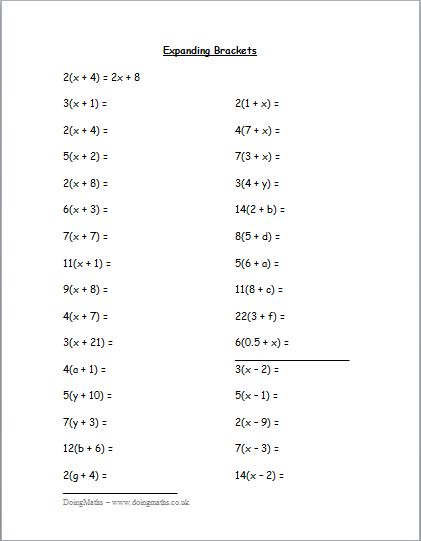 Expanding Brackets

$2(x + 4) = 2x + 8$

$3(x + 1) =$

$2(x + 4) =$

$5(x + 2) =$

$2(x + 8) =$

$6(x + 3) =$

$7(x + 7) =$

$11(x + 1) =$

$9(x + 8) =$

$4(x + 7) =$

$3(x + 21) =$

$4(a + 1) =$

$5(y + 10) =$

$7(y + 3) =$

$12(b + 6) =$

$2(g + 4) =$

$2(1 + x) =$

$4(7 + x) =$

$7(3 + x) =$

$3(4 + y) =$

$14(2 + b) =$

$8(5 + d) =$

$5(6 + a) =$

$11(8 + c) =$

$22(3 + f) =$

$6(0.5 + x) =$

$3(x - 2) =$

$5(x - 1) =$

$2(x - 9) =$

$7(x - 3) =$

$14(x - 2) =$

DoingMaths – www.doingmaths.co.uk